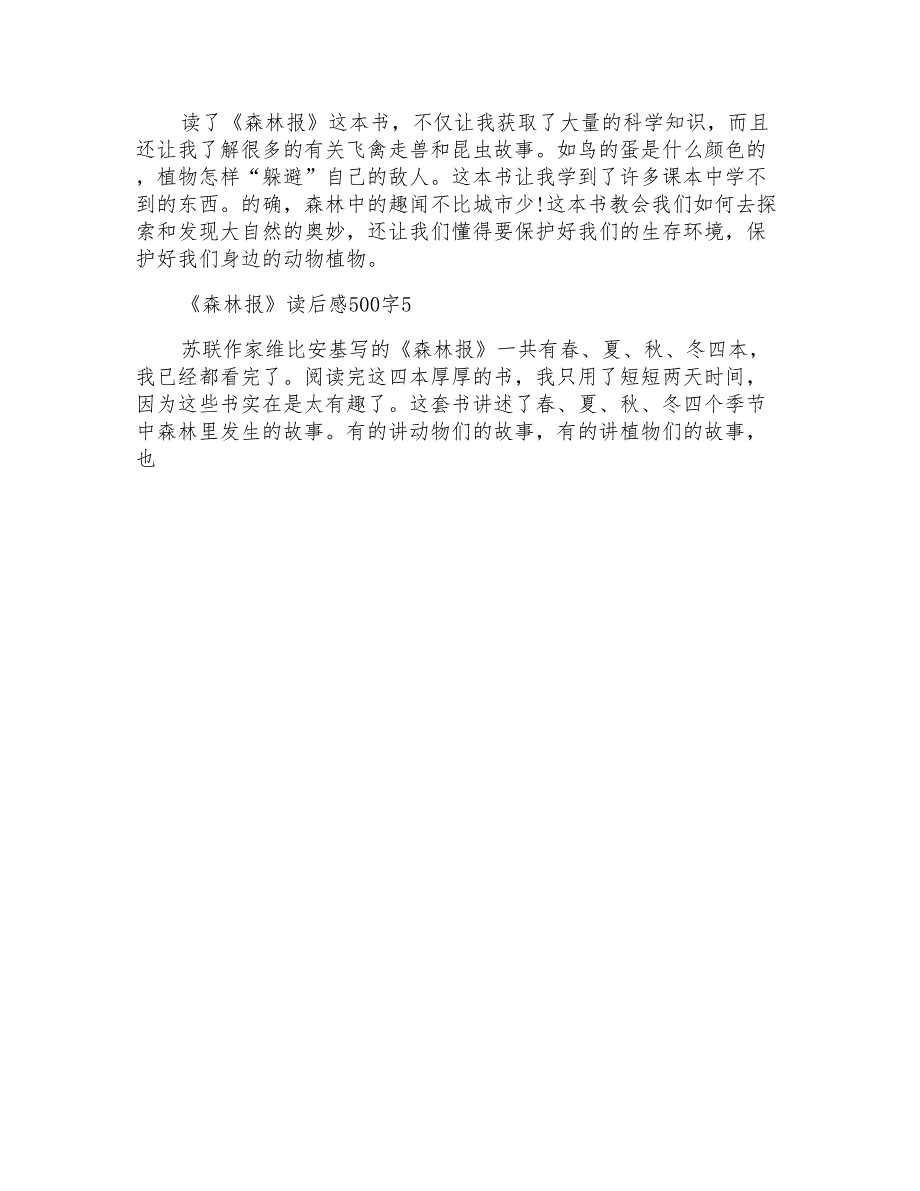 读了《森林报》这本书，不仅让我获取了大量的科学知识，而且还让我了解很多的有关飞禽走兽和昆虫故事。如鸟的蛋是什么颜色的，植物怎样“躲避”自己的敌人。这本书让我学到了许多课本中学不到的东西。的确，森林中的趣闻不比城市少!这本书教会我们如何去探索和发现大自然的奥妙，还让我们懂得要保护好我们的生存环境，保护好我们身边的动物植物。

《森林报》读后感500字5

苏联作家维比安基写的《森林报》一共有春、夏、秋、冬四本，我已经都看完了。阅读完这四本厚厚的书，我只用了短短两天时间，因为这些书实在是太有趣了。这套书讲述了春、夏、秋、冬四个季节中森林里发生的故事。有的讲动物们的故事，有的讲植物们的故事，也